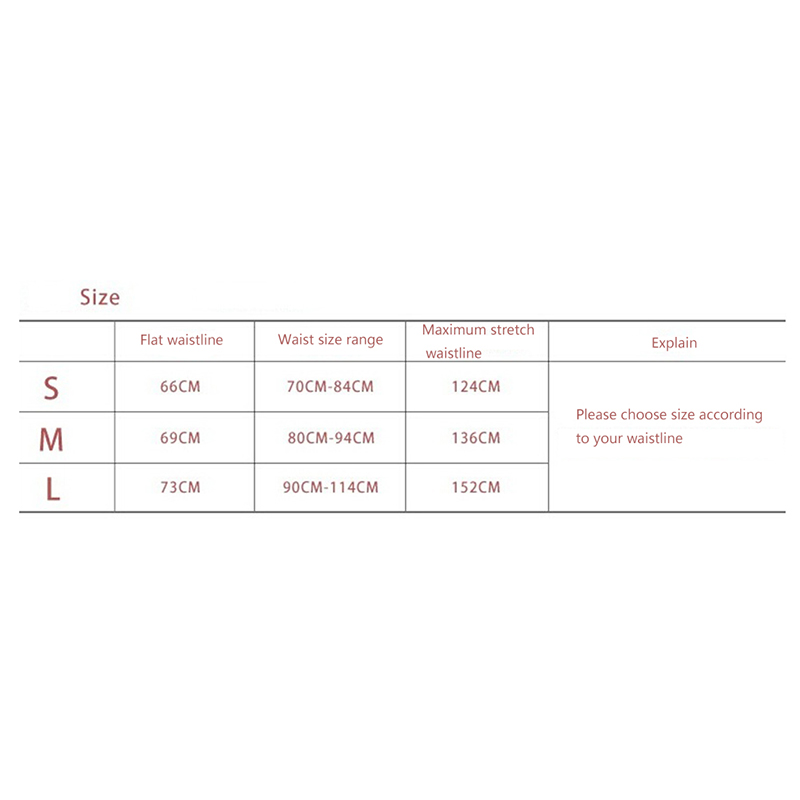 Size

| | Flat waistline | Waist size range | Maximum stretch waistline | Explain |
|---|---|---|---|---|
| S | 66CM | 70CM-84CM | 124CM | Please choose size according to your waistline |
| M | 69CM | 80CM-94CM | 136CM | |
| L | 73CM | 90CM-114CM | 152CM | |